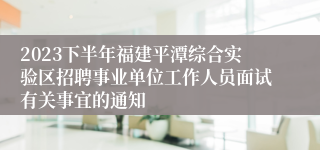 2023下半年福建平潭综合实验区招聘事业单位工作人员面试有关事宜的通知